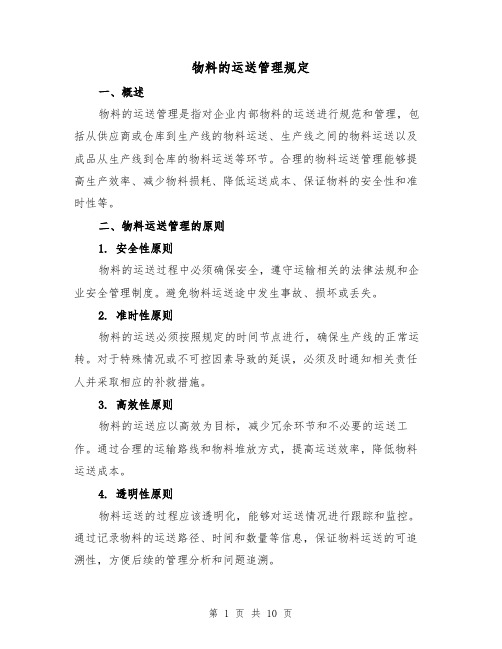 物料的运送管理规定

一、概述

物料的运送管理是指对企业内部物料的运送进行规范和管理，包括从供应商或仓库到生产线的物料运送、生产线之间的物料运送以及成品从生产线到仓库的物料运送等环节。合理的物料运送管理能够提高生产效率、减少物料损耗、降低运送成本、保证物料的安全性和准时性等。

二、物料运送管理的原则

1. 安全性原则

物料的运送过程中必须确保安全，遵守运输相关的法律法规和企业安全管理制度。避免物料运送途中发生事故、损坏或丢失。

2. 准时性原则

物料的运送必须按照规定的时间节点进行，确保生产线的正常运转。对于特殊情况或不可控因素导致的延误，必须及时通知相关责任人并采取相应的补救措施。

3. 高效性原则

物料的运送应以高效为目标，减少冗余环节和不必要的运送工作。通过合理的运输路线和物料堆放方式，提高运送效率，降低物料运送成本。

4. 透明性原则

物料运送的过程应该透明化，能够对运送情况进行跟踪和监控。通过记录物料的运送路径、时间和数量等信息，保证物料运送的可追溯性，方便后续的管理分析和问题追溯。

第 1 页 共 10 页